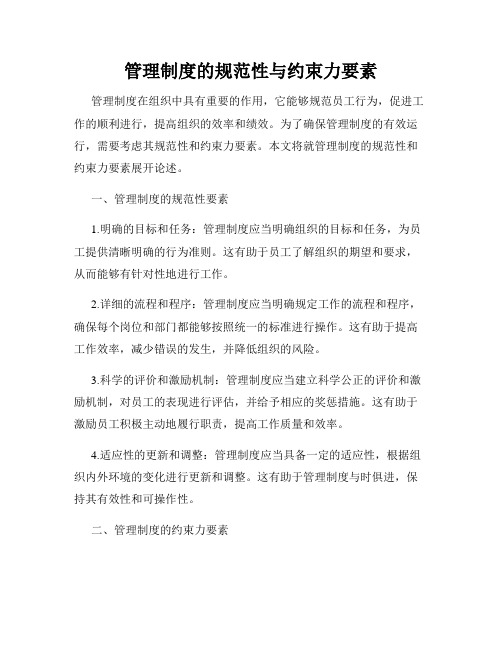 管理制度的规范性与约束力要素

管理制度在组织中具有重要的作用，它能够规范员工行为，促进工作的顺利进行，提高组织的效率和绩效。为了确保管理制度的有效运行，需要考虑其规范性和约束力要素。本文将就管理制度的规范性和约束力要素展开论述。

一、管理制度的规范性要素

1.明确的目标和任务：管理制度应当明确组织的目标和任务，为员工提供清晰明确的行为准则。这有助于员工了解组织的期望和要求，从而能够有针对性地进行工作。

2.详细的流程和程序：管理制度应当明确规定工作的流程和程序，确保每个岗位和部门都能够按照统一的标准进行操作。这有助于提高工作效率，减少错误的发生，并降低组织的风险。

3.科学的评价和激励机制：管理制度应当建立科学公正的评价和激励机制，对员工的表现进行评估，并给予相应的奖惩措施。这有助于激励员工积极主动地履行职责，提高工作质量和效率。

4.适应性的更新和调整：管理制度应当具备一定的适应性，根据组织内外环境的变化进行更新和调整。这有助于管理制度与时俱进，保持其有效性和可操作性。

二、管理制度的约束力要素